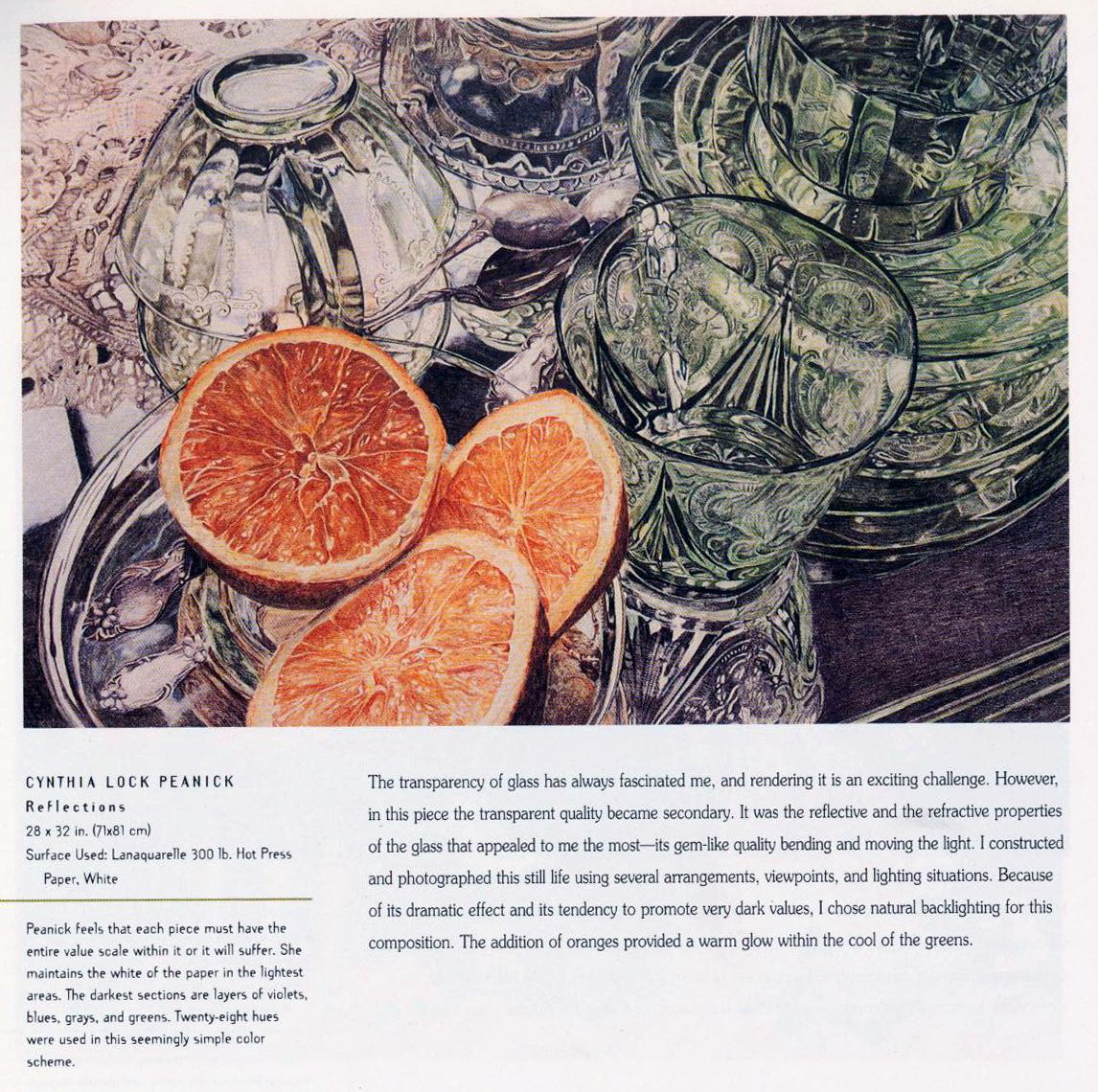 CYNTHIA LOCK PEANICK
Reflections
28 x 32 in. (71x81 cm)
Surface Used: Lanaquarelle 300 lb. Hot Press Paper, White

Peanick feels that each piece must have the entire value scale within it or it will suffer. She maintains the white of the paper in the lightest areas. The darkest sections are layers of violets, blues, grays, and greens. Twenty-eight hues were used in this seemingly simple color scheme.

The transparency of glass has always fascinated me, and rendering it is an exciting challenge. However, in this piece the transparent quality became secondary. It was the reflective and the refractive properties of the glass that appealed to me the most—its gem-like quality bending and moving the light. I constructed and photographed this still life using several arrangements, viewpoints, and lighting situations. Because of its dramatic effect and its tendency to promote very dark values, I chose natural backlighting for this composition. The addition of oranges provided a warm glow within the cool of the greens.